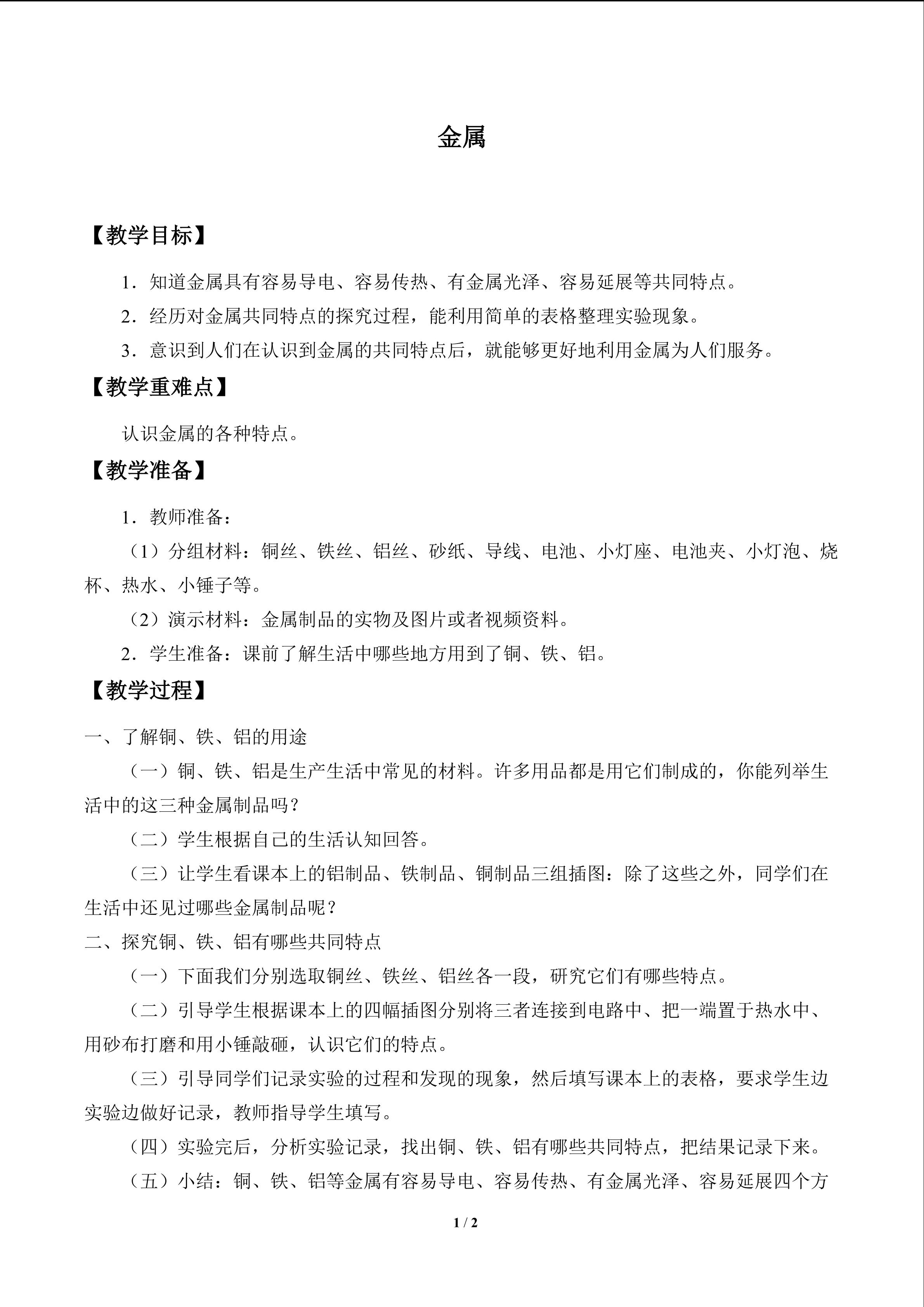 金属

【教学目标】

1.知道金属具有容易导电、容易传热、有金属光泽、容易延展等共同特点。

2.经历对金属共同特点的探究过程，能利用简单的表格整理实验现象。

3.意识到人们在认识到金属的共同特点后，就能够更好地利用金属为人们服务。

【教学重难点】

认识金属的各种特点。

【教学准备】

1.教师准备：

（1）分组材料：铜丝、铁丝、铝丝、砂纸、导线、电池、小灯座、电池夹、小灯泡、烧杯、热水、小锤子等。

（2）演示材料：金属制品的实物及图片或者视频资料。

2.学生准备：课前了解生活中哪些地方用到了铜、铁、铝。

【教学过程】

一、了解铜、铁、铝的用途

（一）铜、铁、铝是生产生活中常见的材料。许多用品都是用它们制成的，你能列举生活中的这三种金属制品吗？

（二）学生根据自己的生活认知回答。

（三）让学生看课本上的铝制品、铁制品、铜制品三组插图：除了这些之外，同学们在生活中还见过哪些金属制品呢？

二、探究铜、铁、铝有哪些共同特点

（一）下面我们分别选取铜丝、铁丝、铝丝各一段，研究它们有哪些特点。

（二）引导学生根据课本上的四幅插图分别将三者连接到电路中、把一端置于热水中、用砂布打磨和用小锤敲砸，认识它们的特点。

（三）引导同学们记录实验的过程和发现的现象，然后填写课本上的表格，要求学生边实验边做好记录，教师指导学生填写。

（四）实验完后，分析实验记录，找出铜、铁、铝有哪些共同特点，把结果记录下来。

（五）小结：铜、铁、铝等金属有容易导电、容易传热、有金属光泽、容易延展四个方

1 / 2